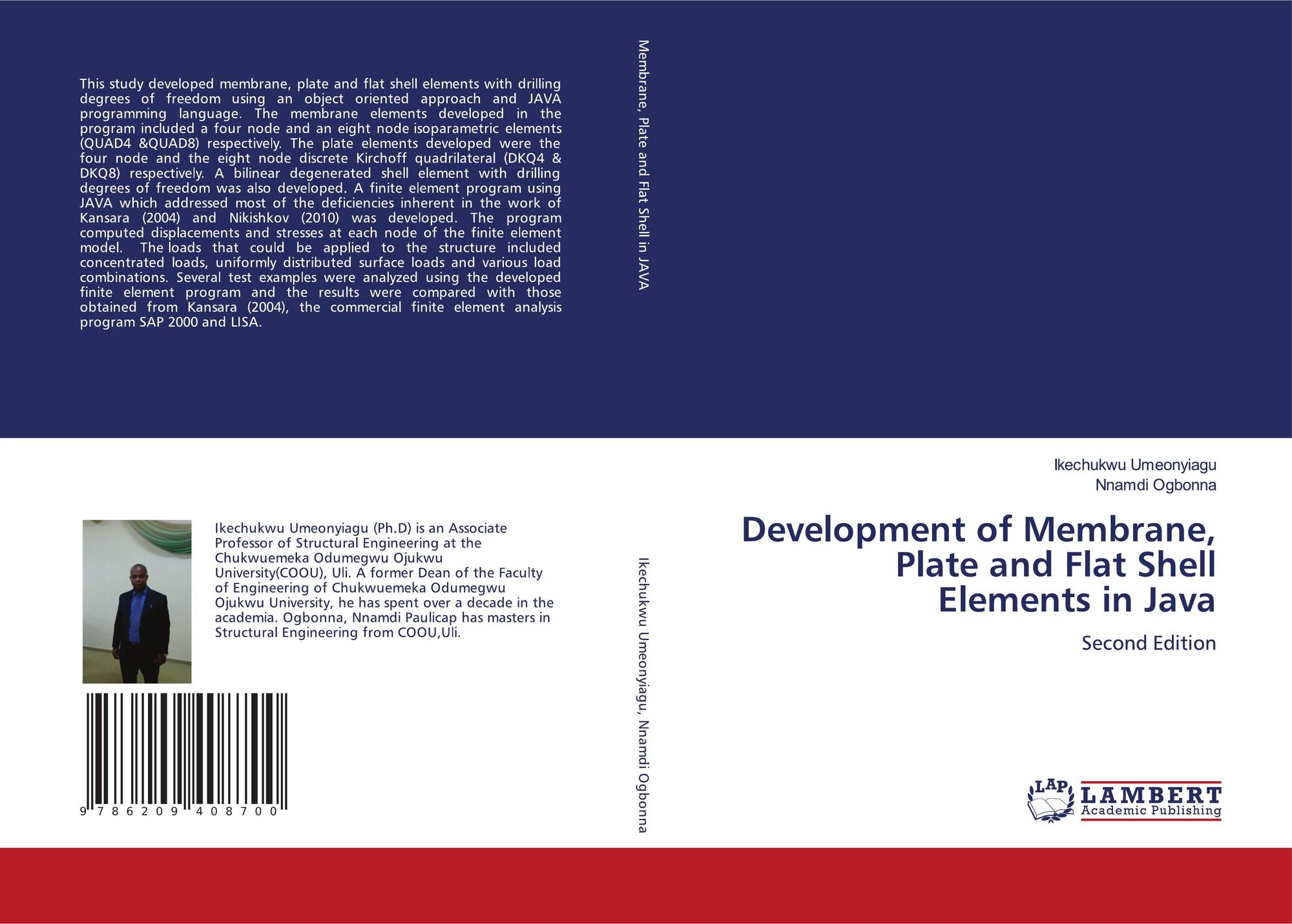 This study developed membrane, plate and flat shell elements with drilling degrees of freedom using an object oriented approach and JAVA programming language. The membrane elements developed in the program included a four node and an eight node isoparametric elements (QUAD4 &QUAD8) respectively. The plate elements developed were the four node and the eight node discrete Kirchoff quadrilateral (DKQ4 & DKQ8) respectively. A bilinear degenerated shell element with drilling degrees of freedom was also developed. A finite element program using JAVA which addressed most of the deficiencies inherent in the work of Kansara (2004) and Nikishkov (2010) was developed. The program computed displacements and stresses at each node of the finite element model. The loads that could be applied to the structure included concentrated loads, uniformly distributed surface loads and various load combinations. Several test examples were analyzed using the developed finite element program and the results were compared with those obtained from Kansara (2004), the commercial finite element analysis program SAP 2000 and LISA.

Ikechukwu Umeonyiagu (Ph.D) is an Associate Professor of Structural Engineering at the Chukwuemeka Odumegwu Ojukwu University(COOU), Uli. A former Dean of the Faculty of Engineering of Chukwuemeka Odumegwu Ojukwu University, he has spent over a decade in the academia. Ogbonna, Nnamdi Paulicap has masters in Structural Engineering from COOU,Uli.

9 786209 408700

Membrane, Plate and Flat Shell in JAVA

Ikechukwu Umeonyiagu, Nnamdi Ogbonna

Ikechukwu Umeonyiagu
Nnamdi Ogbonna

Development of Membrane, Plate and Flat Shell Elements in Java

Second Edition

LAP
LAMBERT
Academic Publishing